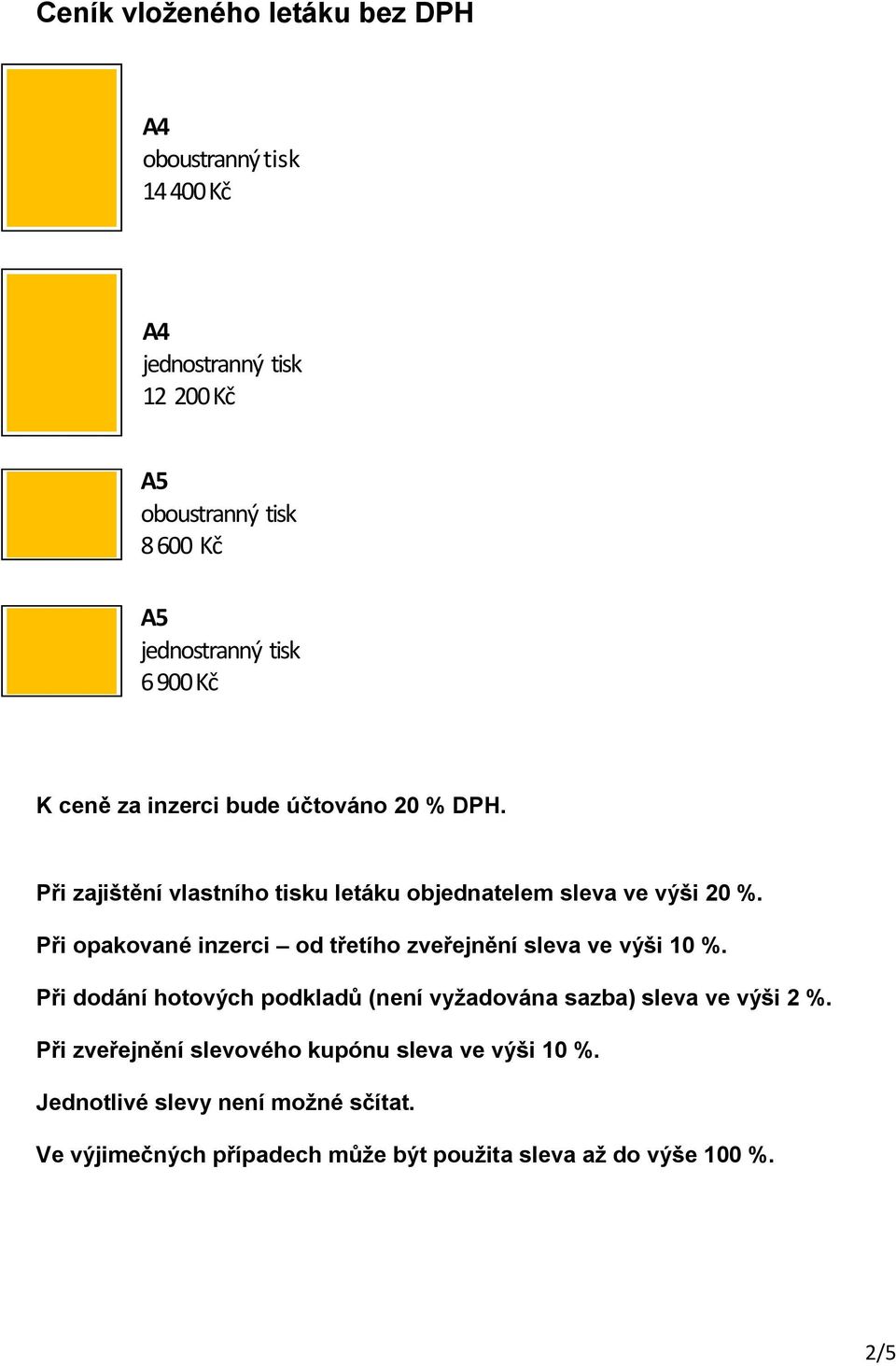 Ceník vloženého letáku bez DPH

A4
oboustranný tisk
14 400 Kč

A4
jednostranný tisk
12 200 Kč

A5
oboustranný tisk
8 600 Kč

A5
jednostranný tisk
6 900 Kč

K ceně za inzerci bude účtováno 20 % DPH.

Při zajištění vlastního tisku letáku objednatelem sleva ve výši 20 %.

Při opakované inzerci – od třetího zveřejnění sleva ve výši 10 %.

Při dodání hotových podkladů (není vyžadována sazba) sleva ve výši 2 %.

Při zveřejnění slevového kupónu sleva ve výši 10 %.

Jednotlivé slevy není možné sčítat.

Ve výjimečných případech může být použita sleva až do výše 100 %.

2/5